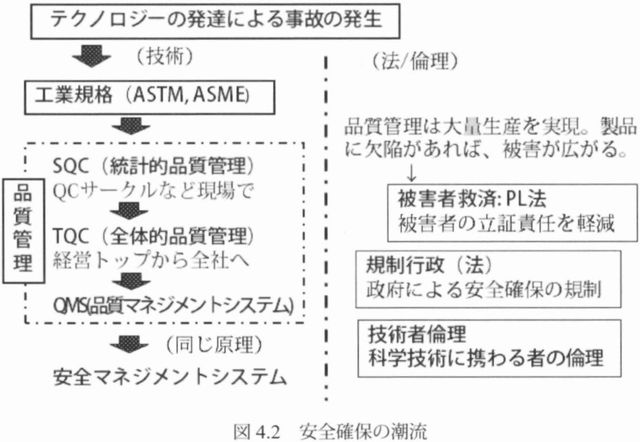 テクノロジーの発達による事故の発生

（技術）

工業規格（ASTM, ASME）

品質管理

SQC（統計的品質管理）
QCサークルなど現場で

TQC（全体的品質管理）
経営トップから全社へ

QMS(品質マネジメントシステム)

（同じ原理）

安全マネジメントシステム

（法/倫理）

品質管理は大量生産を実現。製品に欠陥があれば、被害が広がる。
↓

被害者救済: PL法
被害者の立証責任を軽減

規制行政（法）
政府による安全確保の規制

技術者倫理
科学技術に携わる者の倫理

図 4.2　安全確保の潮流